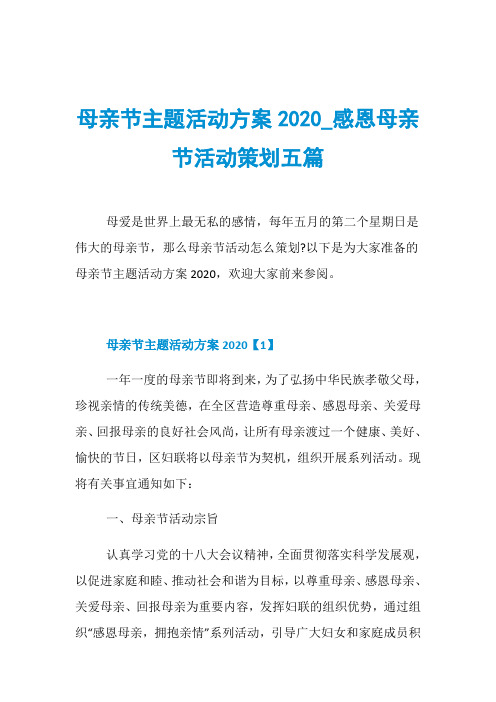 母亲节主题活动方案 2020_感恩母亲节活动策划五篇

母爱是世界上最无私的感情，每年五月的第二个星期日是伟大的母亲节，那么母亲节活动怎么策划?以下是为大家准备的母亲节主题活动方案 2020，欢迎大家前来参阅。

母亲节主题活动方案 2020【1】

一年一度的母亲节即将到来，为了弘扬中华民族孝敬父母，珍视亲情的传统美德，在全区营造尊重母亲、感恩母亲、关爱母亲、回报母亲的良好社会风尚，让所有母亲渡过一个健康、美好、愉快的节日，区妇联将以母亲节为契机，组织开展系列活动。现将有关事宜通知如下：

一、母亲节活动宗旨

认真学习党的十八大会议精神，全面贯彻落实科学发展观，以促进家庭和睦、推动社会和谐为目标，以尊重母亲、感恩母亲、关爱母亲、回报母亲为重要内容，发挥妇联的组织优势，通过组织“感恩母亲，拥抱亲情”系列活动，引导广大妇女和家庭成员积